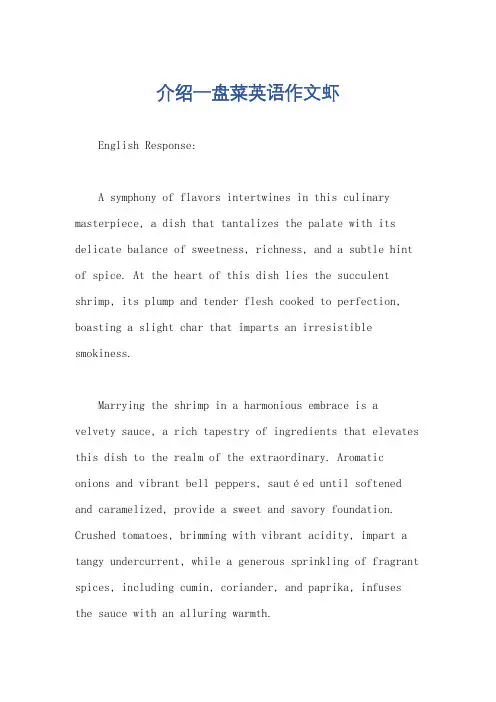 介绍一盘菜英语作文虾

English Response:

A symphony of flavors intertwines in this culinary masterpiece, a dish that tantalizes the palate with its delicate balance of sweetness, richness, and a subtle hint of spice. At the heart of this dish lies the succulent shrimp, its plump and tender flesh cooked to perfection, boasting a slight char that imparts an irresistible smokiness.

Marrying the shrimp in a harmonious embrace is a velvety sauce, a rich tapestry of ingredients that elevates this dish to the realm of the extraordinary. Aromatic onions and vibrant bell peppers, sautéed until softened and caramelized, provide a sweet and savory foundation. Crushed tomatoes, brimming with vibrant acidity, impart a tangy undercurrent, while a generous sprinkling of fragrant spices, including cumin, coriander, and paprika, infuses the sauce with an alluring warmth.